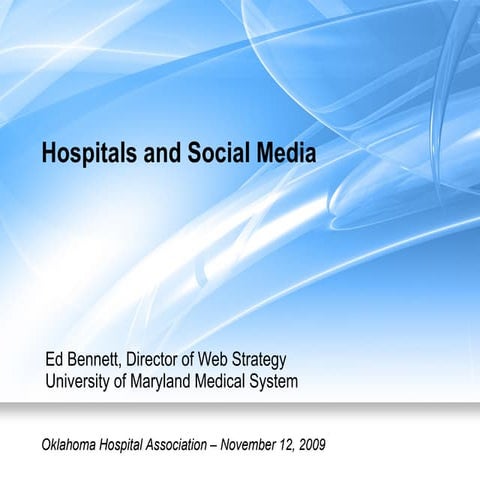 Hospitals and Social Media

Ed Bennett, Director of Web Strategy
University of Maryland Medical System

Oklahoma Hospital Association – November 12, 2009